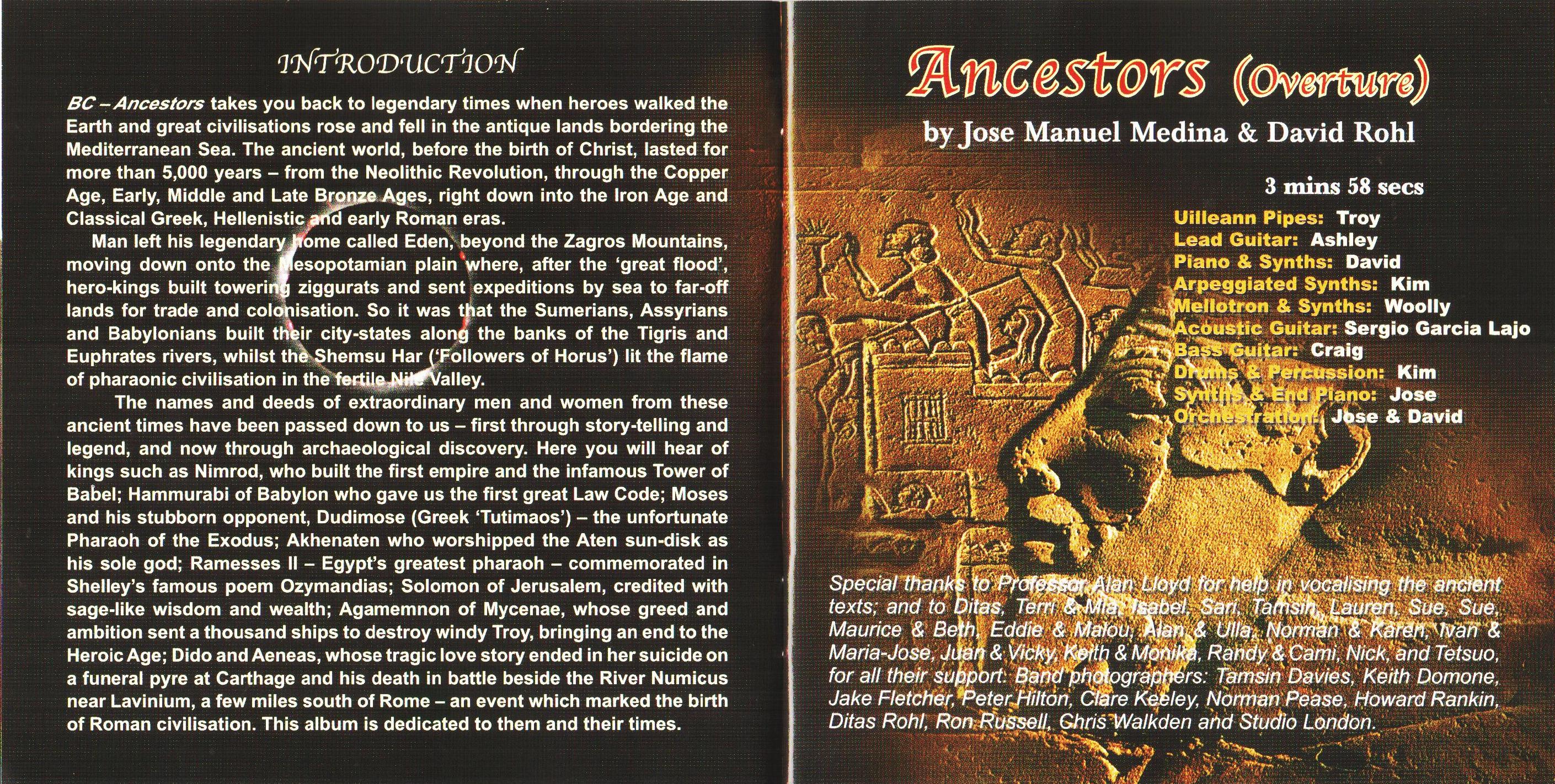 INTRODUCTION

BC – Ancestors takes you back to legendary times when heroes walked the Earth and great civilisations rose and fell in the antique lands bordering the Mediterranean Sea. The ancient world, before the birth of Christ, lasted for more than 5,000 years – from the Neolithic Revolution, through the Copper Age, Early, Middle and Late Bronze Ages, right down into the Iron Age and Classical Greek, Hellenistic and early Roman eras.

Man left his legendary home called Eden, beyond the Zagros Mountains, moving down onto the Mesopotamian plain where, after the 'great flood', hero-kings built towering ziggurats and sent expeditions by sea to far-off lands for trade and colonisation. So it was that the Sumerians, Assyrians and Babylonians built their city-states along the banks of the Tigris and Euphrates rivers, whilst the Shemsu Har ('Followers of Horus') lit the flame of pharaonic civilisation in the fertile Nile Valley.

The names and deeds of extraordinary men and women from these ancient times have been passed down to us – first through story-telling and legend, and now through archaeological discovery. Here you will hear of kings such as Nimrod, who built the first empire and the infamous Tower of Babel; Hammurabi of Babylon who gave us the first great Law Code; Moses and his stubborn opponent, Dudimose (Greek 'Tutimaos') – the unfortunate Pharaoh of the Exodus; Akhenaten who worshipped the Aten sun-disk as his sole god; Ramesses II – Egypt's greatest pharaoh – commemorated in Shelley's famous poem Ozymandias; Solomon of Jerusalem, credited with sage-like wisdom and wealth; Agamemnon of Mycenae, whose greed and ambition sent a thousand ships to destroy windy Troy, bringing an end to the Heroic Age; Dido and Aeneas, whose tragic love story ended in her suicide on a funeral pyre at Carthage and his death in battle beside the River Numicus near Lavinium, a few miles south of Rome – an event which marked the birth of Roman civilisation. This album is dedicated to them and their times.

Ancestors (Overture)

by Jose Manuel Medina & David Rohl

3 mins 58 secs

Uilleann Pipes: Troy
Lead Guitar: Ashley
Piano & Synths: David
Arpeggiated Synths: Kim
Mellotron & Synths: Woolly
Acoustic Guitar: Sergio Garcia Lajo
Bass Guitar: Craig
Drums & Percussion: Kim
Synths & End Piano: Jose
Orchestration: Jose & David

Special thanks to Professor Alan Lloyd for help in vocalising the ancient texts; and to Ditas, Terri & Mia, Isabel, Sari, Tamsin, Lauren, Sue, Sue, Maurice & Beth, Eddie & Malou, Alan & Ulla, Norman & Karen, Ivan & Maria-Jose, Juan & Vicky, Keith & Monika, Randy & Cami, Nick, and Tetsuo, for all their support. Band photographers: Tamsin Davies, Keith Domone, Jake Fletcher, Peter Hilton, Clare Keeley, Norman Pease, Howard Rankin, Ditas Rohl, Ron Russell, Chris Walkden and Studio London.